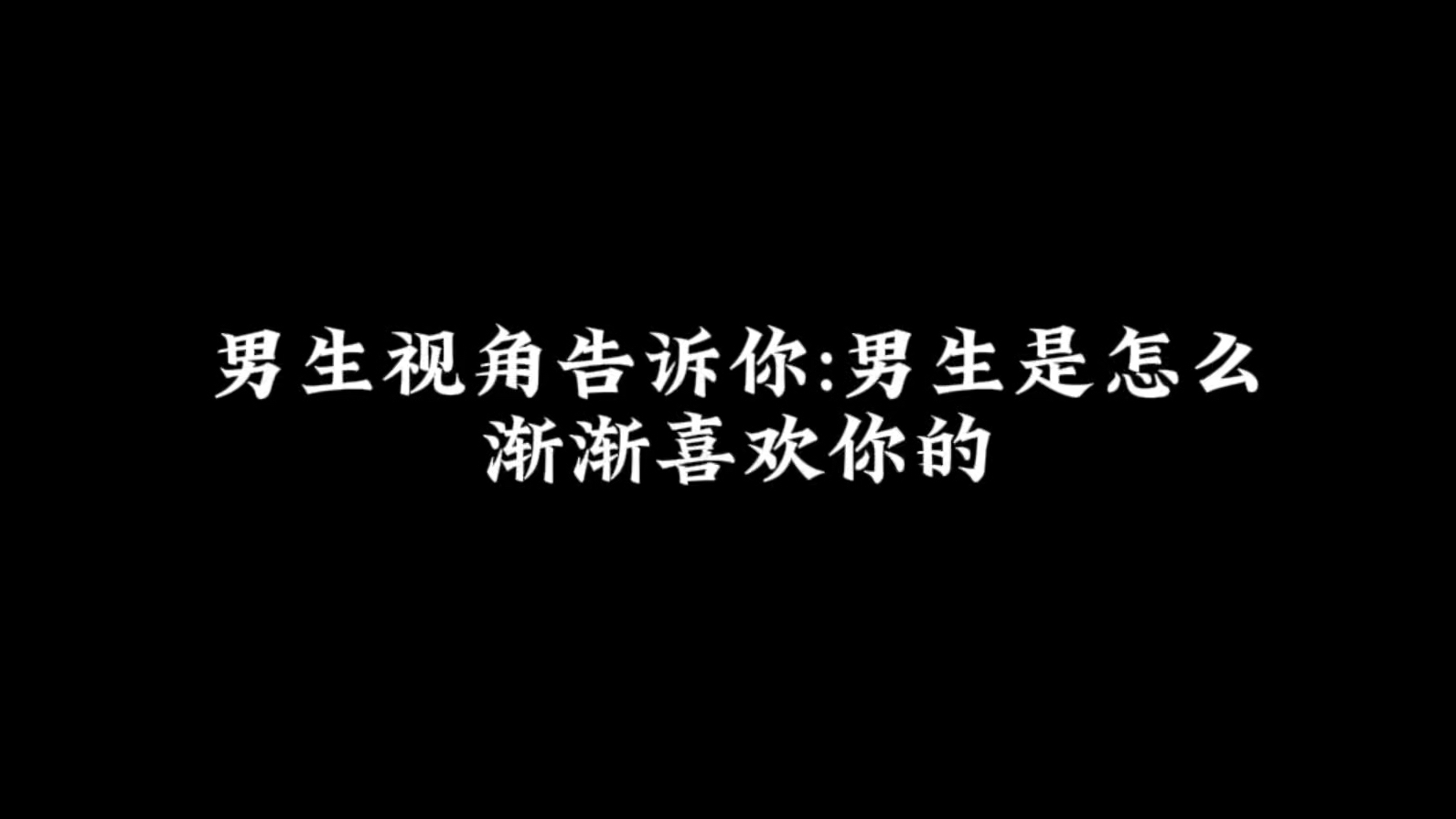 男生视角告诉你:男生是怎么渐渐喜欢你的